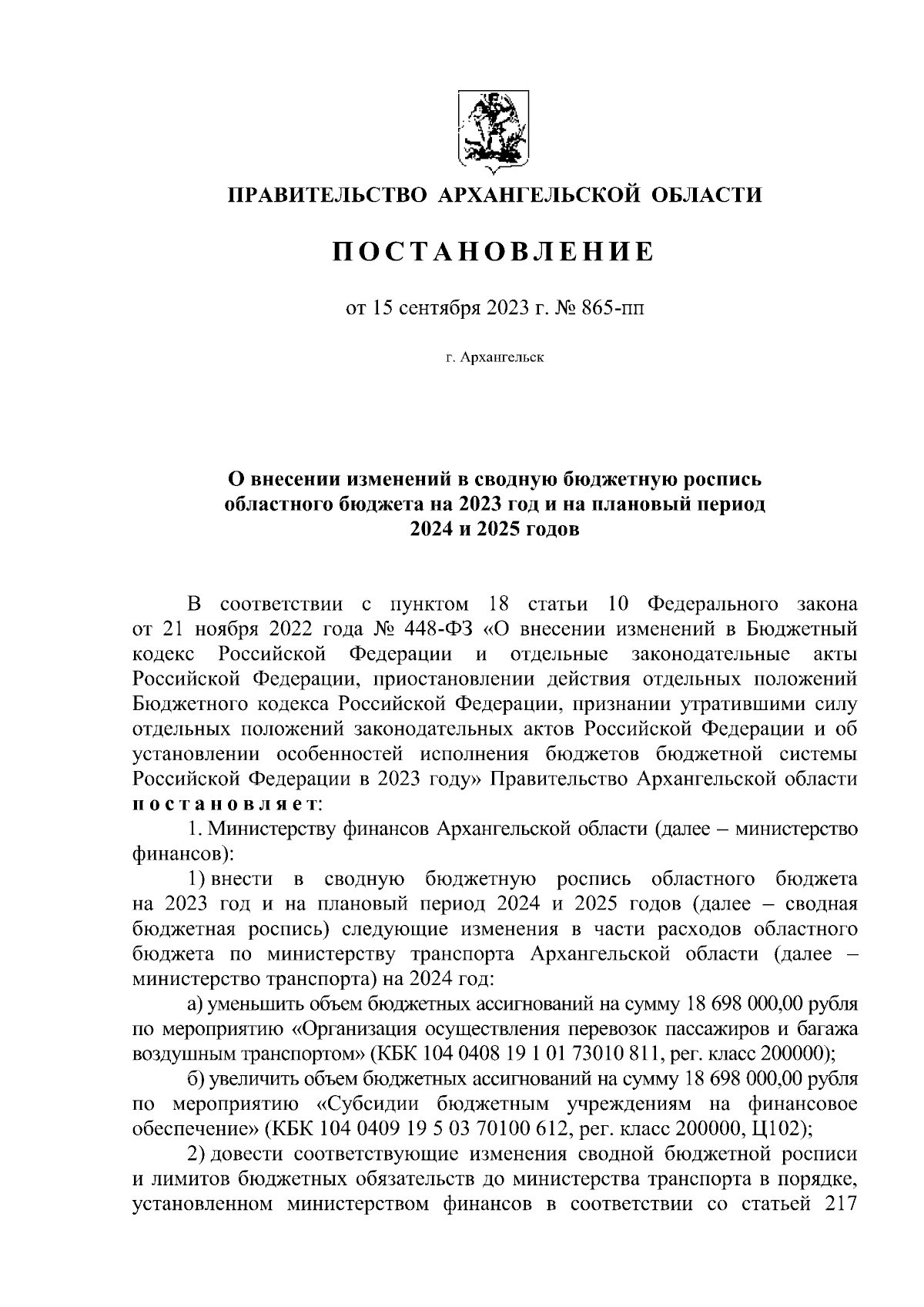 ПРАВИТЕЛЬСТВО АРХАНГЕЛЬСКОЙ ОБЛАСТИ

ПОСТАНОВЛЕНИЕ

от 15 сентября 2023 г. № 865-пп

г. Архангельск

О внесении изменений в сводную бюджетную роспись областного бюджета на 2023 год и на плановый период 2024 и 2025 годов

В соответствии с пунктом 18 статьи 10 Федерального закона от 21 ноября 2022 года № 448-ФЗ «О внесении изменений в Бюджетный кодекс Российской Федерации и отдельные законодательные акты Российской Федерации, приостановлении действия отдельных положений Бюджетного кодекса Российской Федерации, признании утратившими силу отдельных положений законодательных актов Российской Федерации и об установлении особенностей исполнения бюджетов бюджетной системы Российской Федерации в 2023 году» Правительство Архангельской области постановляет:

1. Министерству финансов Архангельской области (далее – министерство финансов):

1) внести в сводную бюджетную роспись областного бюджета на 2023 год и на плановый период 2024 и 2025 годов (далее – сводная бюджетная роспись) следующие изменения в части расходов областного бюджета по министерству транспорта Архангельской области (далее – министерство транспорта) на 2024 год:

а) уменьшить объем бюджетных ассигнований на сумму 18 698 000,00 рубля по мероприятию «Организация осуществления перевозок пассажиров и багажа воздушным транспортом» (КБК 104 0408 19 1 01 73010 811, рег. класс 200000);

б) увеличить объем бюджетных ассигнований на сумму 18 698 000,00 рубля по мероприятию «Субсидии бюджетным учреждениям на финансовое обеспечение» (КБК 104 0409 19 5 03 70100 612, рег. класс 200000, Ц102);

2) довести соответствующие изменения сводной бюджетной росписи и лимитов бюджетных обязательств до министерства транспорта в порядке, установленном министерством финансов в соответствии со статьей 217